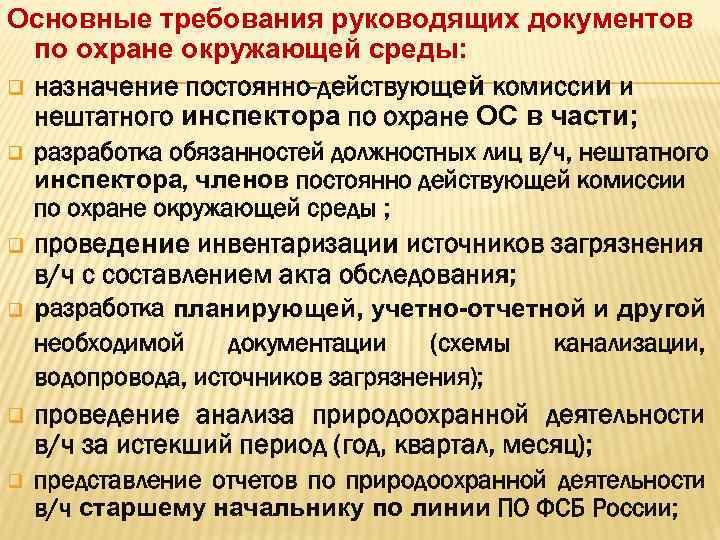 Основные требования руководящих документов по охране окружающей среды:

назначение постоянно-действующей комиссии и нештатного инспектора по охране ОС в части;

разработка обязанностей должностных лиц в/ч, нештатного инспектора, членов постоянно действующей комиссии по охране окружающей среды ;

проведение инвентаризации источников загрязнения в/ч с составлением акта обследования;

разработка планирующей, учетно-отчетной и другой необходимой документации (схемы канализации, водопровода, источников загрязнения);

проведение анализа природоохранной деятельности в/ч за истекший период (год, квартал, месяц);

представление отчетов по природоохранной деятельности в/ч старшему начальнику по линии ПО ФСБ России;